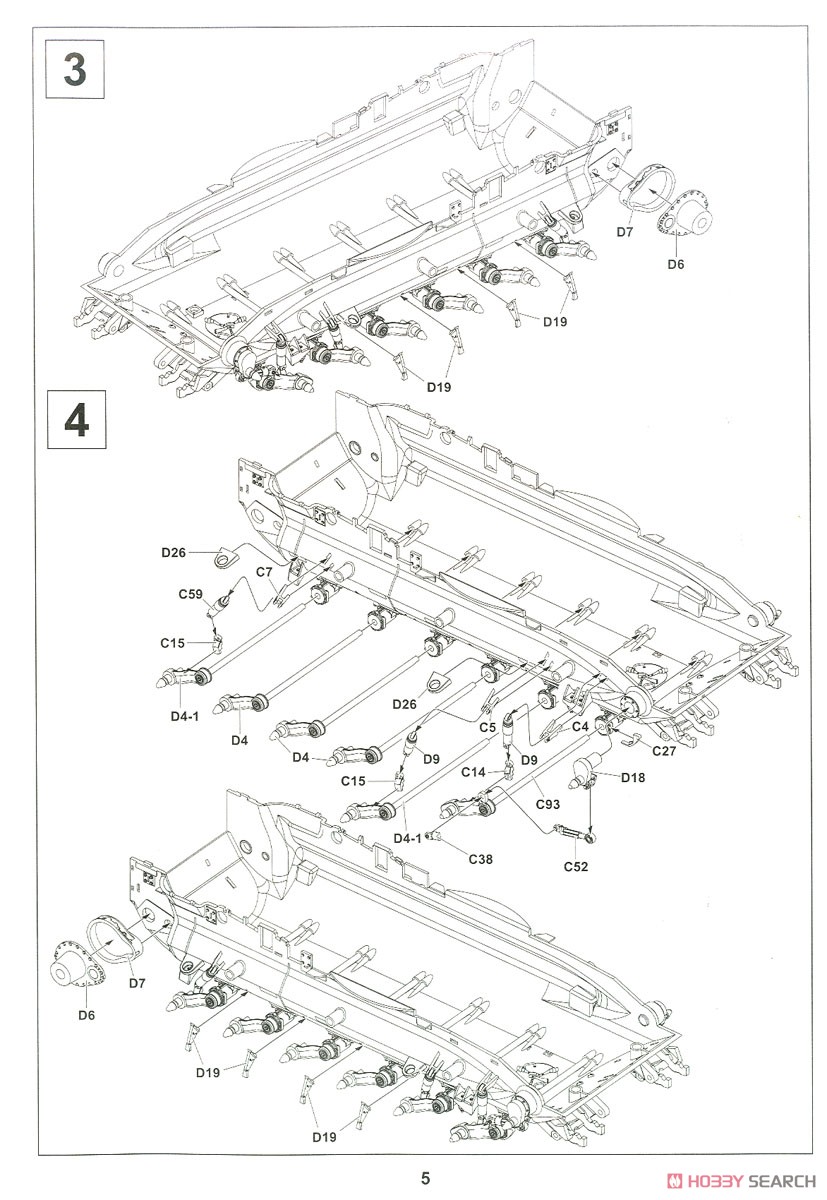 3

D7
D6
D19
D19

4

D26
C7
C59
C15
D4-1
D4
D4
D26
C5
C4
C27
D9
D9
C15
C14
D18
C93
D4-1
C38
C52

D7
D6
D19
D19

5

HOBBY SEARCH